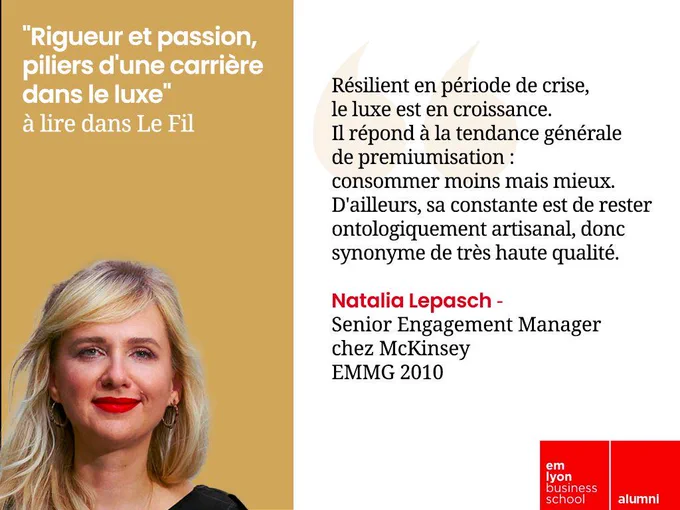 "Rigueur et passion, piliers d'une carrière dans le luxe"
à lire dans Le Fil

Résilient en période de crise, le luxe est en croissance. Il répond à la tendance générale de premiumisation : consommer moins mais mieux. D'ailleurs, sa constante est de rester ontologiquement artisanal, donc synonyme de très haute qualité.

Natalia Lepasch -
Senior Engagement Manager
chez McKinsey
EMMG 2010

em
lyon
business
school

alumni